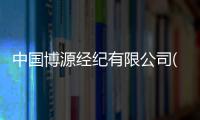 中国博源经纪有限公司(